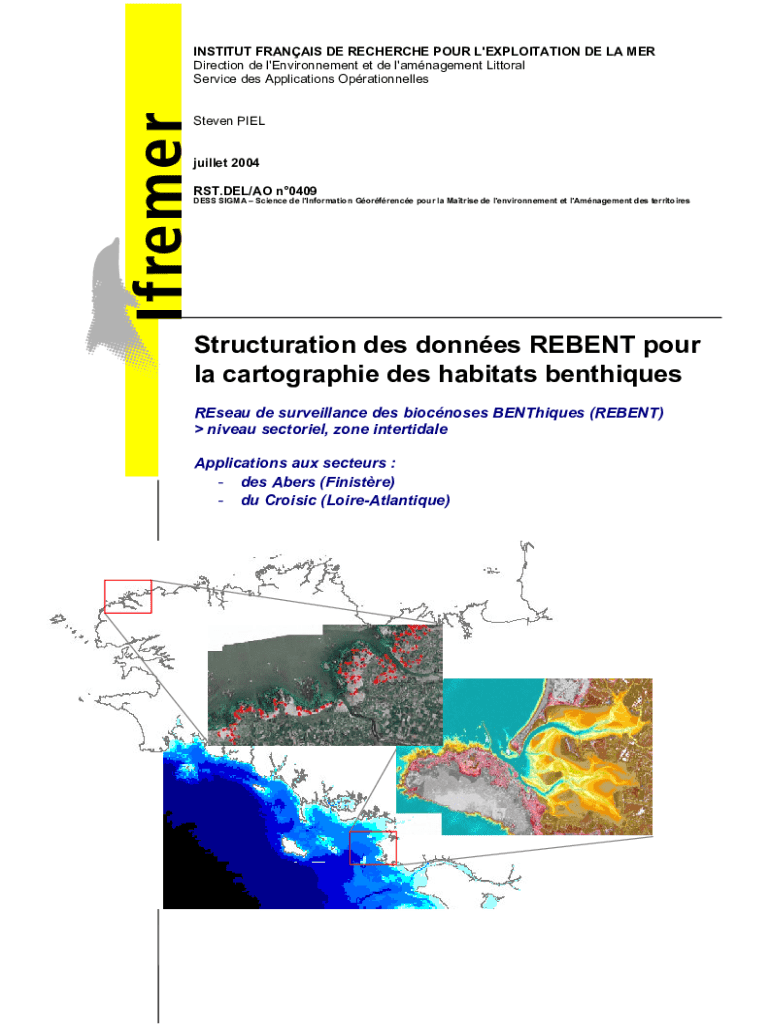 Ifremer

INSTITUT FRANÇAIS DE RECHERCHE POUR L'EXPLOITATION DE LA MER
Direction de l'Environnement et de l'aménagement Littoral
Service des Applications Opérationnelles

Steven PIEL

juillet 2004

RST.DEL/AO n°0409
DESS SIGMA – Science de l'Information Géoréférencée pour la Maîtrise de l'environnement et l'Aménagement des territoires

Structuration des données REBENT pour la cartographie des habitats benthiques

REseau de surveillance des biocénoses BENThiques (REBENT)
> niveau sectoriel, zone intertidale

Applications aux secteurs :
- des Abers (Finistère)
- du Croisic (Loire-Atlantique)